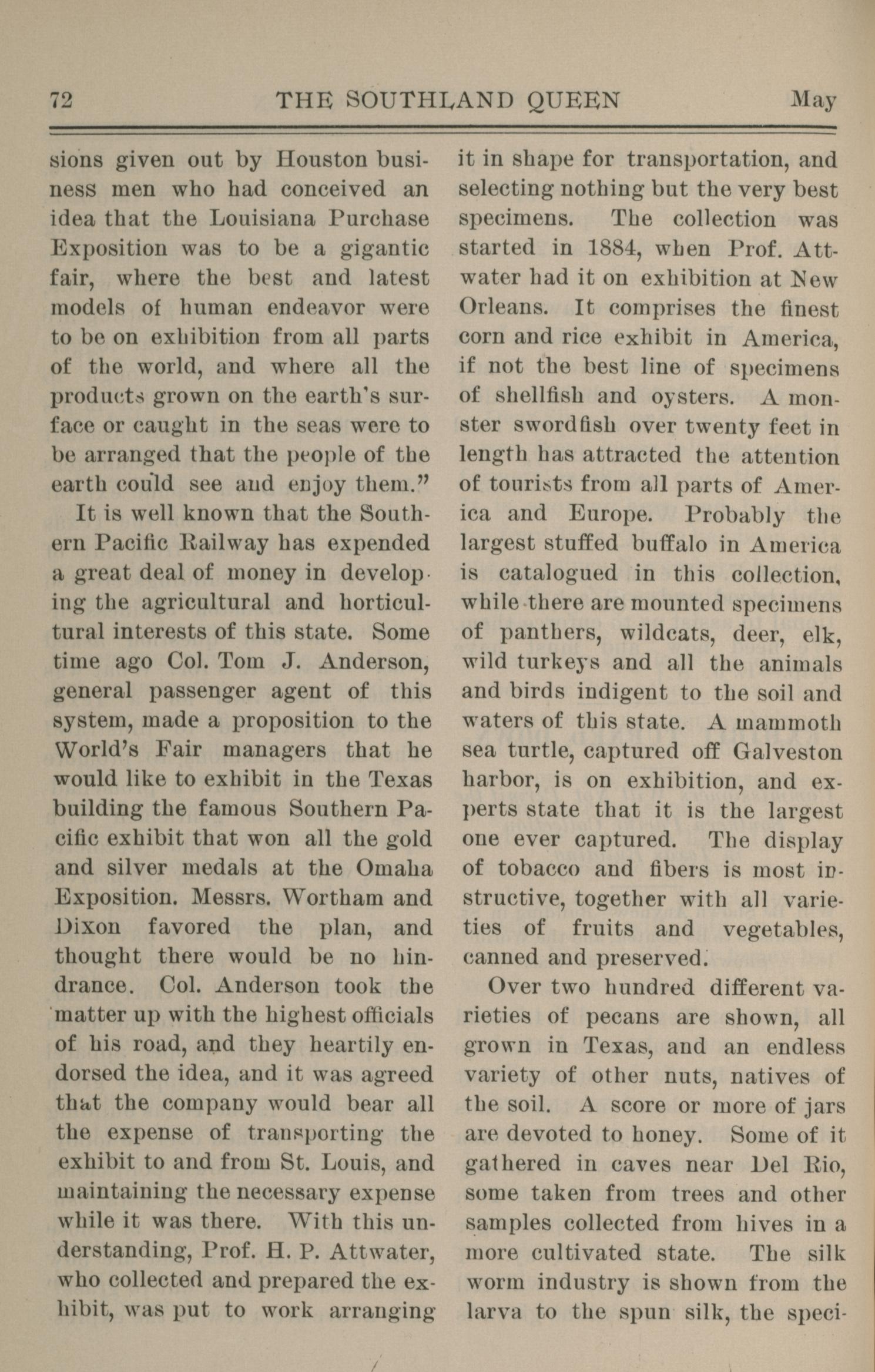 72 THE SOUTHLAND QUEEN May

sions given out by Houston business men who had conceived an idea that the Louisiana Purchase Exposition was to be a gigantic fair, where the best and latest models of human endeavor were to be on exhibition from all parts of the world, and where all the products grown on the earth's surface or caught in the seas were to be arranged that the people of the earth could see and enjoy them."

It is well known that the Southern Pacific Railway has expended a great deal of money in developing the agricultural and horticultural interests of this state. Some time ago Col. Tom J. Anderson, general passenger agent of this system, made a proposition to the World's Fair managers that he would like to exhibit in the Texas building the famous Southern Pacific exhibit that won all the gold and silver medals at the Omaha Exposition. Messrs. Wortham and Dixon favored the plan, and thought there would be no hindrance. Col. Anderson took the matter up with the highest officials of his road, and they heartily endorsed the idea, and it was agreed that the company would bear all the expense of transporting the exhibit to and from St. Louis, and maintaining the necessary expense while it was there. With this understanding, Prof. H. P. Attwater, who collected and prepared the exhibit, was put to work arranging it in shape for transportation, and selecting nothing but the very best specimens. The collection was started in 1884, when Prof. Attwater had it on exhibition at New Orleans. It comprises the finest corn and rice exhibit in America, if not the best line of specimens of shellfish and oysters. A monster swordfish over twenty feet in length has attracted the attention of tourists from all parts of America and Europe. Probably the largest stuffed buffalo in America is catalogued in this collection, while there are mounted specimens of panthers, wildcats, deer, elk, wild turkeys and all the animals and birds indigent to the soil and waters of this state. A mammoth sea turtle, captured off Galveston harbor, is on exhibition, and experts state that it is the largest one ever captured. The display of tobacco and fibers is most instructive, together with all varieties of fruits and vegetables, canned and preserved.

Over two hundred different varieties of pecans are shown, all grown in Texas, and an endless variety of other nuts, natives of the soil. A score or more of jars are devoted to honey. Some of it gathered in caves near Del Rio, some taken from trees and other samples collected from hives in a more cultivated state. The silk worm industry is shown from the larva to the spun silk, the speci-